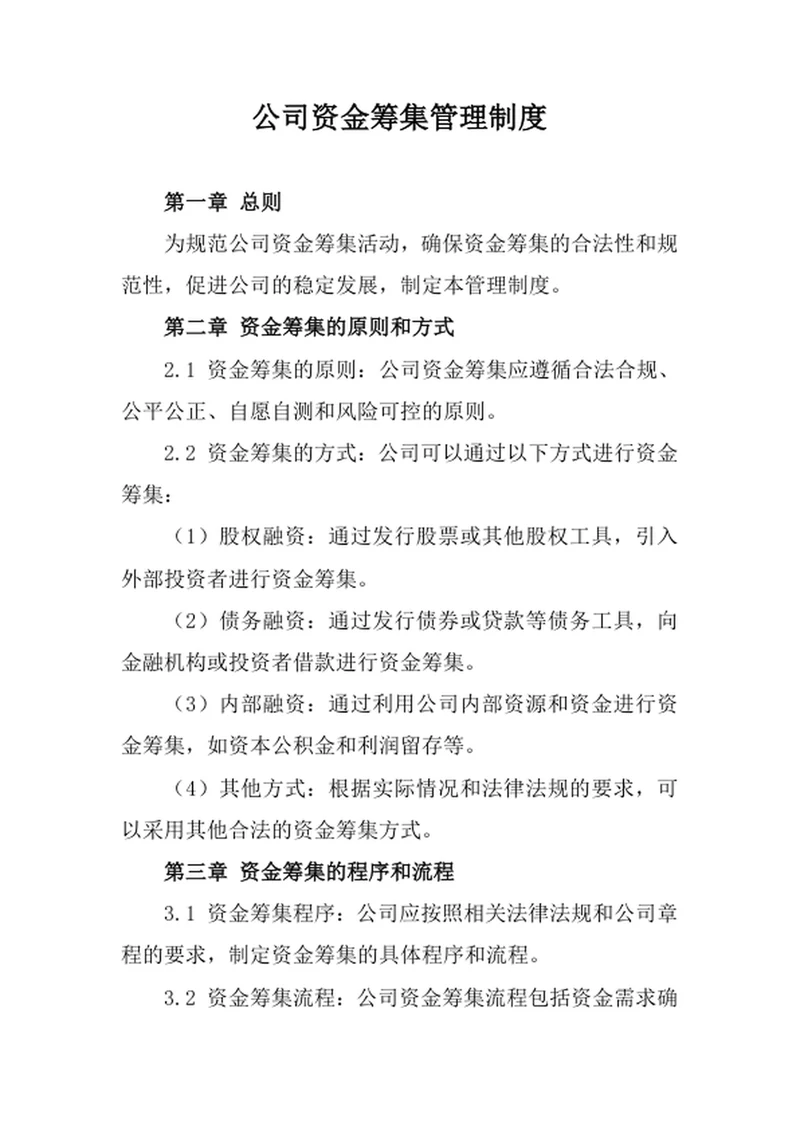 公司资金筹集管理制度

第一章 总则

为规范公司资金筹集活动，确保资金筹集的合法性和规范性，促进公司的稳定发展，制定本管理制度。

第二章 资金筹集的原则和方式

2.1 资金筹集的原则：公司资金筹集应遵循合法合规、公平公正、自愿自测和风险可控的原则。

2.2 资金筹集的方式：公司可以通过以下方式进行资金筹集：

（1）股权融资：通过发行股票或其他股权工具，引入外部投资者进行资金筹集。

（2）债务融资：通过发行债券或贷款等债务工具，向金融机构或投资者借款进行资金筹集。

（3）内部融资：通过利用公司内部资源和资金进行资金筹集，如资本公积金和利润留存等。

（4）其他方式：根据实际情况和法律法规的要求，可以采用其他合法的资金筹集方式。

第三章 资金筹集的程序和流程

3.1 资金筹集程序：公司应按照相关法律法规和公司章程的要求，制定资金筹集的具体程序和流程。

3.2 资金筹集流程：公司资金筹集流程包括资金需求确